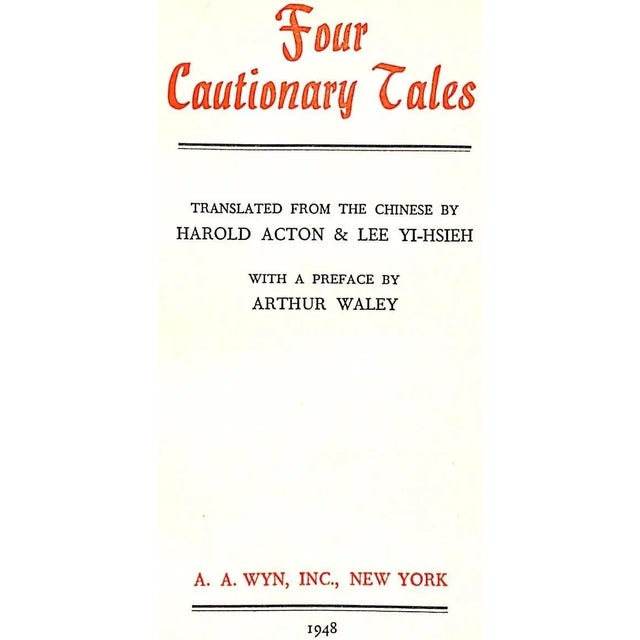 Four Cautionary Tales

TRANSLATED FROM THE CHINESE BY
HAROLD ACTON & LEE YI-HSIEH

WITH A PREFACE BY
ARTHUR WALEY

A. A. WYN, INC., NEW YORK

1948